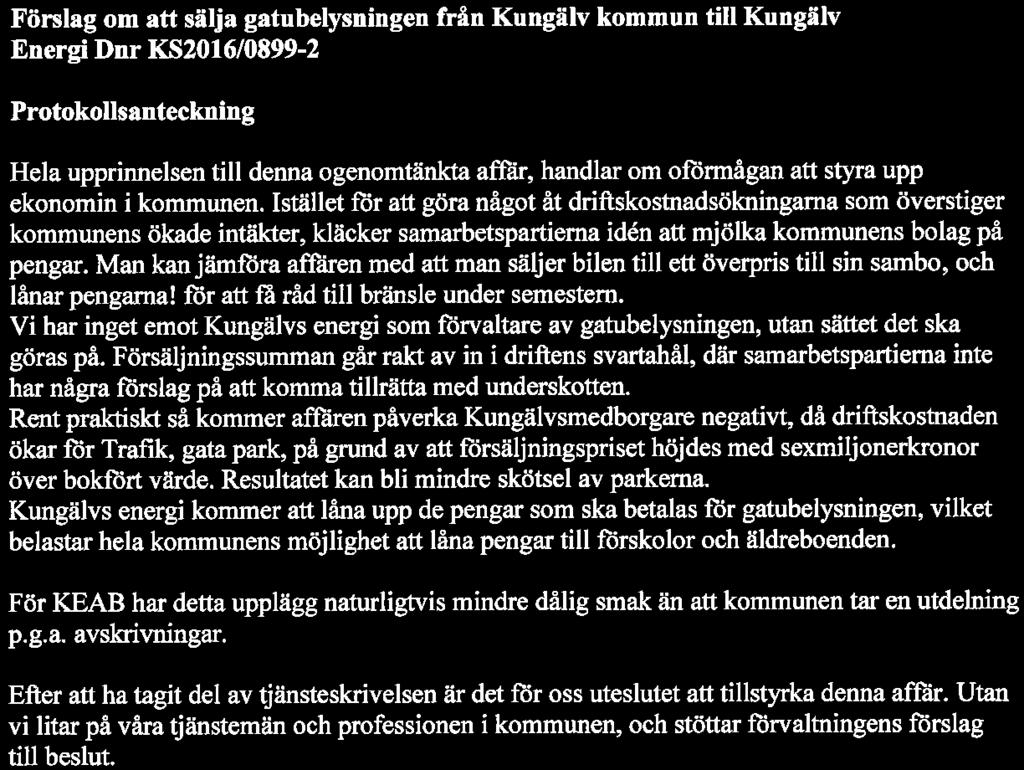 Förslag om att sälja gatubelysningen från Kungälv kommun till Kungälv Energi Dnr KS2016/0899-2

Protokollsanteckning

Hela upprinnelsen till denna ogenomtänkta affär, handlar om oförmågan att styra upp ekonomin i kommunen. Istället för att göra något åt driftskostnadsökningarna som överstiger kommunens ökade intäkter, kläcker samarbetspartierna idén att mjölka kommunens bolag på pengar. Man kan jämföra affären med att man säljer bilen till ett överpris till sin sambo, och lånar pengarna! för att få råd till bränsle under semestern.
Vi har inget emot Kungälvs energi som förvaltare av gatubelysningen, utan sättet det ska göras på. Försäljningssumman går rakt av in i driftens svartahål, där samarbetspartierna inte har några förslag på att komma tillrätta med underskotten.
Rent praktiskt så kommer affären påverka Kungälvsmedborgare negativt, då driftskostnaden ökar för Trafik, gata park, på grund av att försäljningspriset höjdes med sexmiljonerkronor över bokfört värde. Resultatet kan bli mindre skötsel av parkerna.
Kungälvs energi kommer att låna upp de pengar som ska betalas för gatubelysningen, vilket belastar hela kommunens möjlighet att låna pengar till förskolor och äldreboenden.

För KEAB har detta upplägg naturligtvis mindre dålig smak än att kommunen tar en utdelning p.g.a. avskrivningar.

Efter att ha tagit del av tjänsteskrivelsen är det för oss uteslutet att tillstyrka denna affär. Utan vi litar på våra tjänstemän och professionen i kommunen, och stöttar förvaltningens förslag till beslut.